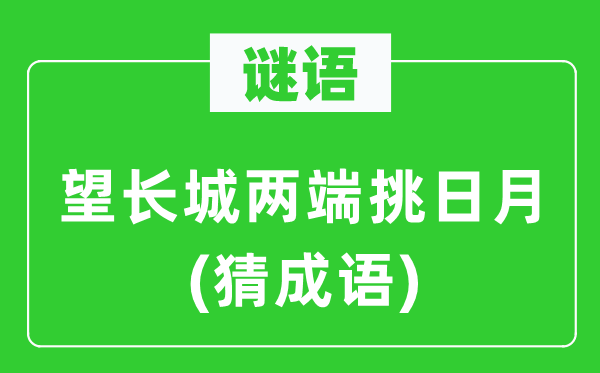 谜语

望长城两端挑日月
(猜成语)